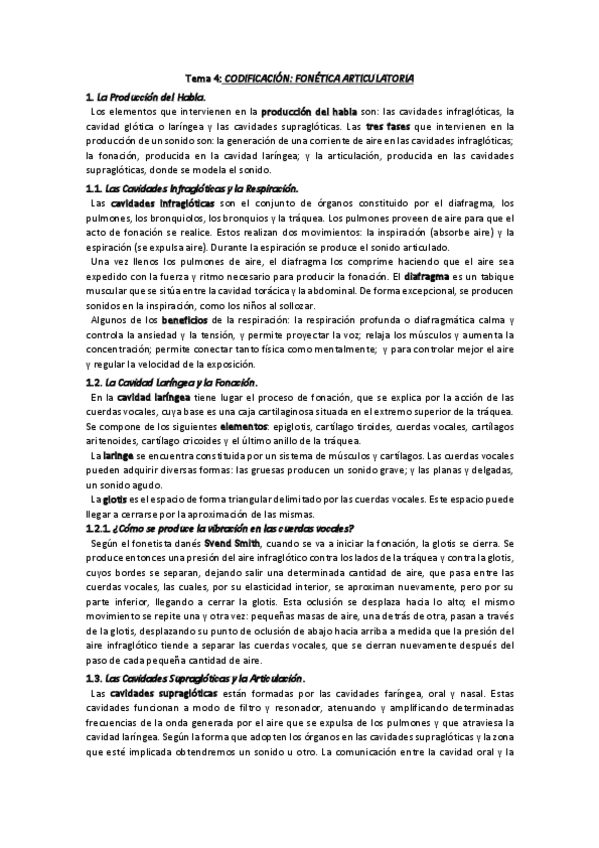 Tema 4: CODIFICACIÓN: FONÉTICA ARTICULATORIA

1. La Producción del Habla.

Los elementos que intervienen en la producción del habla son: las cavidades infraglóticas, la cavidad glótica o laríngea y las cavidades supraglóticas. Las tres fases que intervienen en la producción de un sonido son: la generación de una corriente de aire en las cavidades infraglóticas; la fonación, producida en la cavidad laríngea; y la articulación, producida en las cavidades supraglóticas, donde se modela el sonido.

1.1. Las Cavidades Infraglóticas y la Respiración.

Las cavidades infraglóticas son el conjunto de órganos constituido por el diafragma, los pulmones, los bronquiolos, los bronquios y la tráquea. Los pulmones proveen de aire para que el acto de fonación se realice. Estos realizan dos movimientos: la inspiración (absorbe aire) y la espiración (se expulsa aire). Durante la espiración se produce el sonido articulado.

Una vez llenos los pulmones de aire, el diafragma los comprime haciendo que el aire sea expedido con la fuerza y ritmo necesario para producir la fonación. El diafragma es un tabique muscular que se sitúa entre la cavidad torácica y la abdominal. De forma excepcional, se producen sonidos en la inspiración, como los niños al sollozar.

Algunos de los beneficios de la respiración: la respiración profunda o diafragmática calma y controla la ansiedad y la tensión, y permite proyectar la voz; relaja los músculos y aumenta la concentración; permite conectar tanto física como mentalmente; y para controlar mejor el aire y regular la velocidad de la exposición.

1.2. La Cavidad Laríngea y la Fonación.

En la cavidad laríngea tiene lugar el proceso de fonación, que se explica por la acción de las cuerdas vocales, cuya base es una caja cartilaginosa situada en el extremo superior de la tráquea. Se compone de los siguientes elementos: epiglotis, cartílago tiroides, cuerdas vocales, cartílagos aritenoides, cartílago cricoides y el último anillo de la tráquea.

La laringe se encuentra constituida por un sistema de músculos y cartílagos. Las cuerdas vocales pueden adquirir diversas formas: las gruesas producen un sonido grave; y las planas y delgadas, un sonido agudo.

La glotis es el espacio de forma triangular delimitado por las cuerdas vocales. Este espacio puede llegar a cerrarse por la aproximación de las mismas.

1.2.1. ¿Cómo se produce la vibración en las cuerdas vocales?

Según el fonetista danés Svend Smith, cuando se va a iniciar la fonación, la glotis se cierra. Se produce entonces una presión del aire infraglótico contra los lados de la tráquea y contra la glotis, cuyos bordes se separan, dejando salir una determinada cantidad de aire, que pasa entre las cuerdas vocales, las cuales, por su elasticidad interior, se aproximan nuevamente, pero por su parte inferior, llegando a cerrar la glotis. Esta oclusión se desplaza hacia lo alto; el mismo movimiento se repite una y otra vez: pequeñas masas de aire, una detrás de otra, pasan a través de la glotis, desplazando su punto de oclusión de abajo hacia arriba a medida que la presión del aire infraglótico tiende a separar las cuerdas vocales, que se cierran nuevamente después del paso de cada pequeña cantidad de aire.

1.3. Las Cavidades Supraglóticas y la Articulación.

Las cavidades supraglóticas están formadas por las cavidades faríngea, oral y nasal. Estas cavidades funcionan a modo de filtro y resonador, atenuando y amplificando determinadas frecuencias de la onda generada por el aire que se expulsa de los pulmones y que atraviesa la cavidad laríngea. Según la forma que adopten los órganos en las cavidades supraglóticas y la zona que esté implicada obtendremos un sonido u otro. La comunicación entre la cavidad oral y la